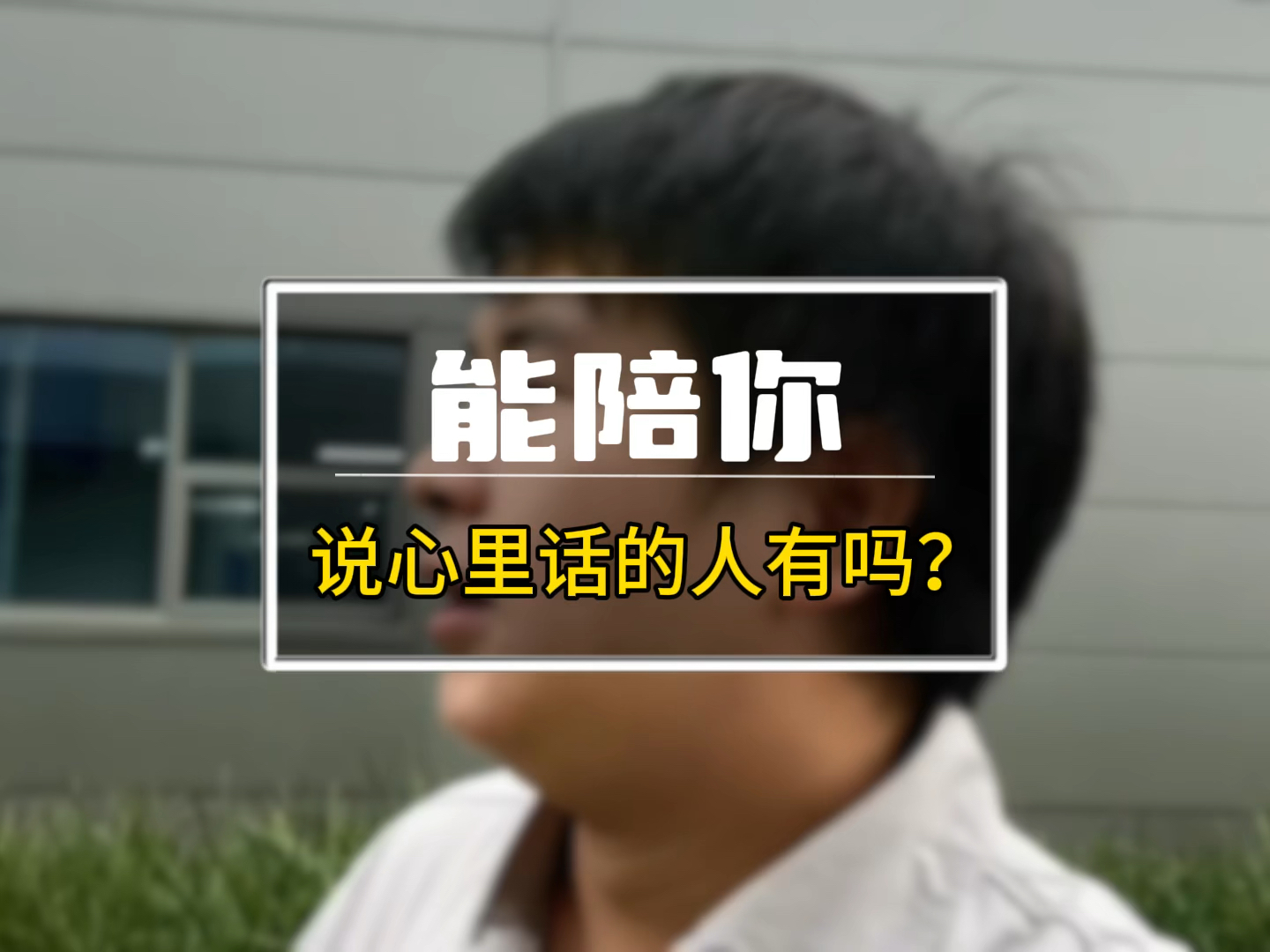 能陪你

说心里话的人有吗?